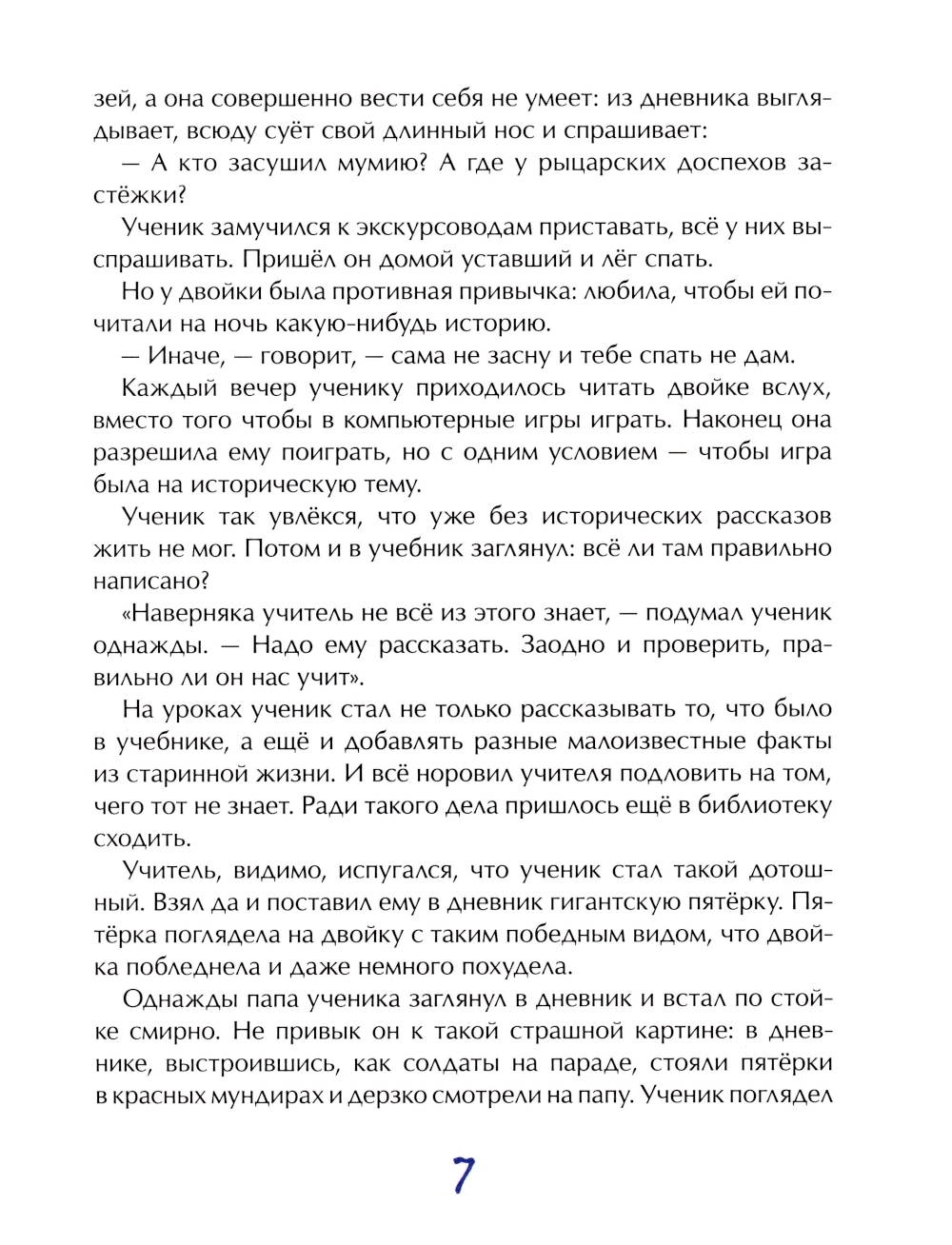 зей, а она совершенно вести себя не умеет: из дневника выглядывает, всюду суёт свой длинный нос и спрашивает:

— А кто засушил мумию? А где у рыцарских доспехов застёжки?

Ученик замучился к экскурсоводам приставать, всё у них выспрашивать. Пришёл он домой уставший и лёг спать.

Но у двойки была противная привычка: любила, чтобы ей почитали на ночь какую-нибудь историю.

— Иначе, — говорит, — сама не засну и тебе спать не дам.

Каждый вечер ученику приходилось читать двойке вслух, вместо того чтобы в компьютерные игры играть. Наконец она разрешила ему поиграть, но с одним условием — чтобы игра была на историческую тему.

Ученик так увлёкся, что уже без исторических рассказов жить не мог. Потом и в учебник заглянул: всё ли там правильно написано?

«Наверняка учитель не всё из этого знает, — подумал ученик однажды. — Надо ему рассказать. Заодно и проверить, правильно ли он нас учит».

На уроках ученик стал не только рассказывать то, что было в учебнике, а ещё и добавлять разные малоизвестные факты из старинной жизни. И всё норовил учителя подловить на том, чего тот не знает. Ради такого дела пришлось ещё в библиотеку сходить.

Учитель, видимо, испугался, что ученик стал такой дотошный. Взял да и поставил ему в дневник гигантскую пятёрку. Пятёрка поглядела на двойку с таким победным видом, что двойка побледнела и даже немного похудела.

Однажды папа ученика заглянул в дневник и встал по стойке смирно. Не привык он к такой страшной картине: в дневнике, выстроившись, как солдаты на параде, стояли пятёрки в красных мундирах и дерзко смотрели на папу. Ученик поглядел

7